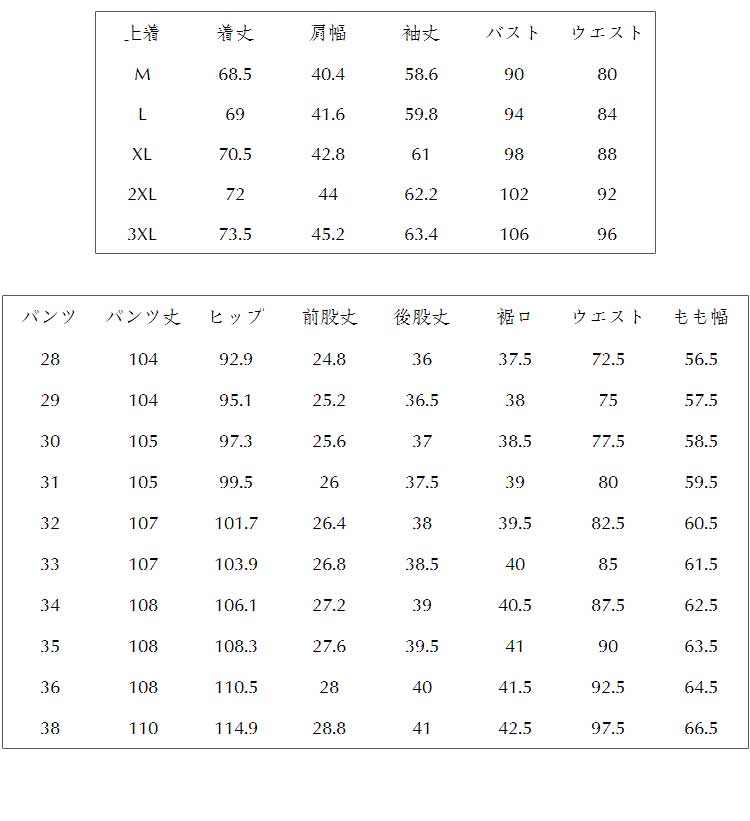 | 上着 | 着丈 | 肩幅 | 袖丈 | バスト | ウエスト |
|---|---|---|---|---|---|
| M | 68.5 | 40.4 | 58.6 | 90 | 80 |
| L | 69 | 41.6 | 59.8 | 94 | 84 |
| XL | 70.5 | 42.8 | 61 | 98 | 88 |
| 2XL | 72 | 44 | 62.2 | 102 | 92 |
| 3XL | 73.5 | 45.2 | 63.4 | 106 | 96 |

| パンツ | パンツ丈 | ヒップ | 前股丈 | 後股丈 | 裾口 | ウエスト | もも幅 |
|---|---|---|---|---|---|---|---|
| 28 | 104 | 92.9 | 24.8 | 36 | 37.5 | 72.5 | 56.5 |
| 29 | 104 | 95.1 | 25.2 | 36.5 | 38 | 75 | 57.5 |
| 30 | 105 | 97.3 | 25.6 | 37 | 38.5 | 77.5 | 58.5 |
| 31 | 105 | 99.5 | 26 | 37.5 | 39 | 80 | 59.5 |
| 32 | 107 | 101.7 | 26.4 | 38 | 39.5 | 82.5 | 60.5 |
| 33 | 107 | 103.9 | 26.8 | 38.5 | 40 | 85 | 61.5 |
| 34 | 108 | 106.1 | 27.2 | 39 | 40.5 | 87.5 | 62.5 |
| 35 | 108 | 108.3 | 27.6 | 39.5 | 41 | 90 | 63.5 |
| 36 | 108 | 110.5 | 28 | 40 | 41.5 | 92.5 | 64.5 |
| 38 | 110 | 114.9 | 28.8 | 41 | 42.5 | 97.5 | 66.5 |